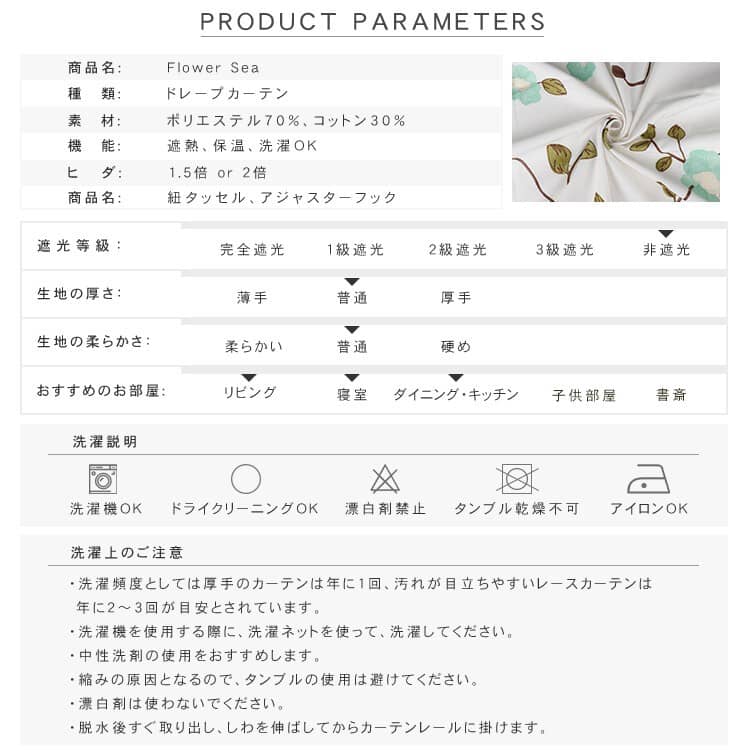 PRODUCT PARAMETERS

| 商品名: | Flower Sea |
|---|---|
| 種　類: | ドレープカーテン |
| 素　材: | ポリエステル70%、コットン30% |
| 機　能: | 遮熱、保温、洗濯OK |
| ヒ　ダ: | 1.5倍 or 2倍 |
| 商品名: | 紐タッセル、アジャスターフック |

| 遮光等級: | 完全遮光 | 1級遮光 | 2級遮光 | 3級遮光 | 非遮光 |
|---|---|---|---|---|---|
| 生地の厚さ: | 薄手 | 普通 | 厚手 | | |
| 生地の柔らかさ: | 柔らかい | 普通 | 硬め | | |
| おすすめのお部屋: | リビング | 寝室 | ダイニング・キッチン | 子供部屋 | 書斎 |

洗濯説明

洗濯機OK　ドライクリーニングOK　漂白剤禁止　タンブル乾燥不可　アイロンOK

洗濯上のご注意

・洗濯頻度としては厚手のカーテンは年に1回、汚れが目立ちやすいレースカーテンは年に2～3回が目安とされています。
・洗濯機を使用する際に、洗濯ネットを使って、洗濯してください。
・中性洗剤の使用をおすすめします。
・縮みの原因となるので、タンブルの使用は避けてください。
・漂白剤は使わないでください。
・脱水後すぐ取り出し、しわを伸ばしてからカーテンレールに掛けます。